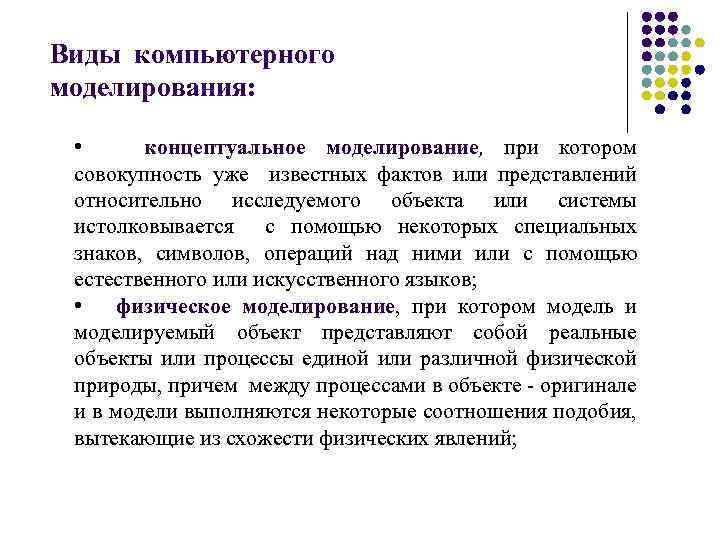 Виды компьютерного моделирования:

• концептуальное моделирование, при котором совокупность уже известных фактов или представлений относительно исследуемого объекта или системы истолковывается с помощью некоторых специальных знаков, символов, операций над ними или с помощью естественного или искусственного языков;

• физическое моделирование, при котором модель и моделируемый объект представляют собой реальные объекты или процессы единой или различной физической природы, причем между процессами в объекте - оригинале и в модели выполняются некоторые соотношения подобия, вытекающие из схожести физических явлений;